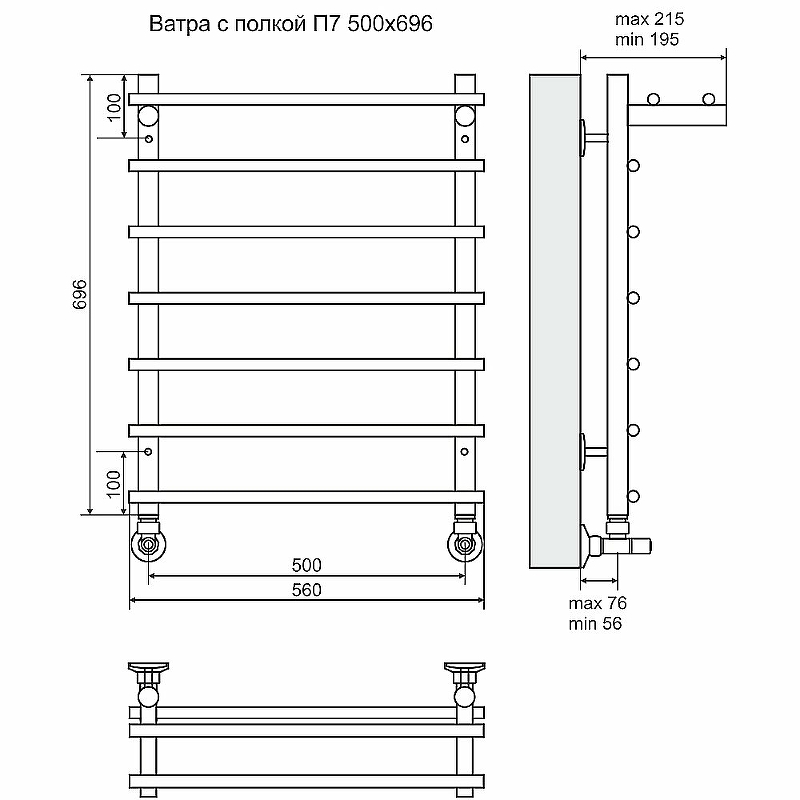 Ватра с полкой П7 500х696

max 215
min 195

100

696

100

500
560

max 76
min 56